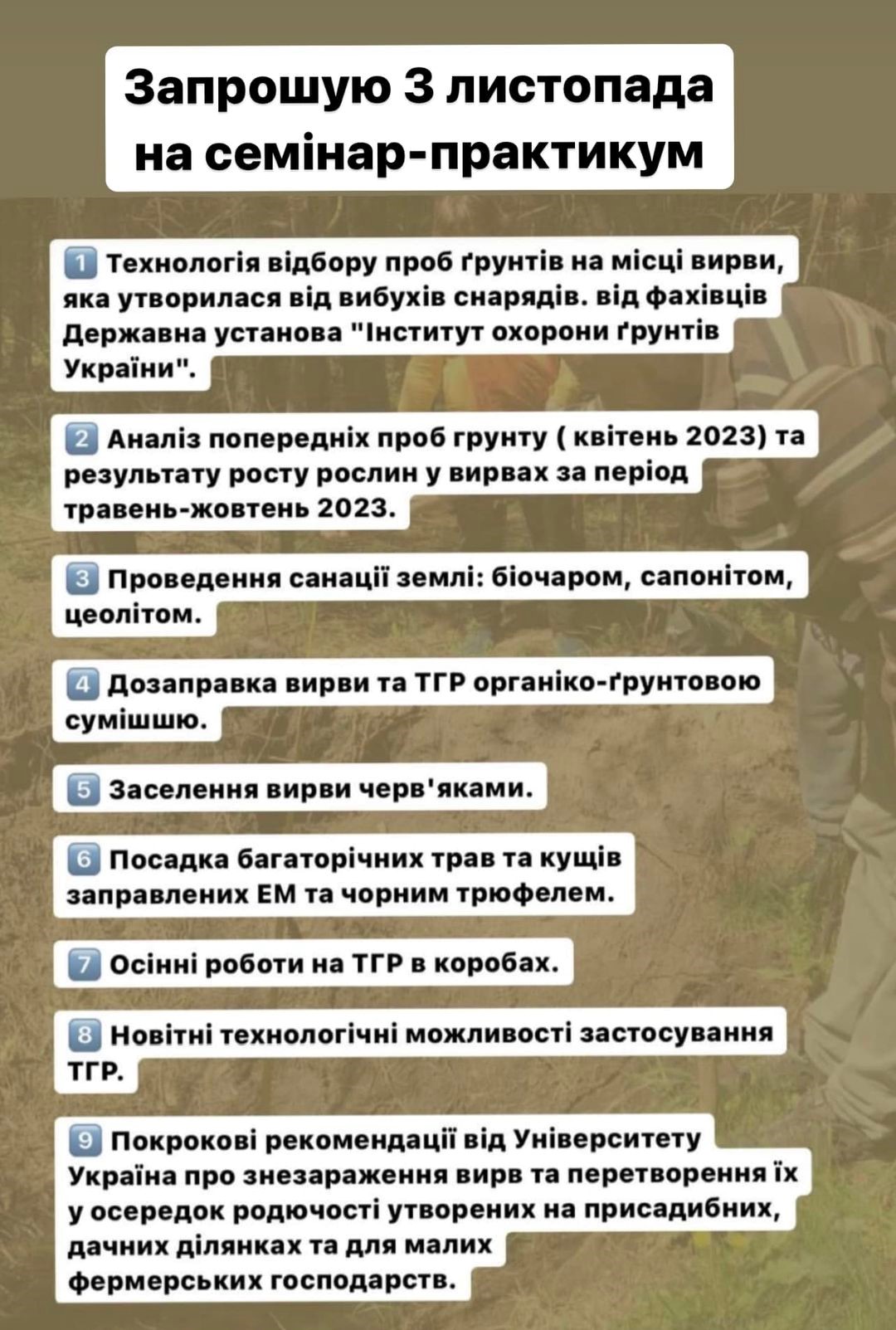 Запрошую 3 листопада на семінар-практикум

1 Технологія відбору проб ґрунтів на місці вирви, яка утворилася від вибухів снарядів. від фахівців Державна установа "Інститут охорони ґрунтів України".

2 Аналіз попередніх проб грунту ( квітень 2023) та результату росту рослин у вирвах за період травень-жовтень 2023.

3 Проведення санації землі: біочаром, сапонітом, цеолітом.

4 Дозаправка вирви та ТГР органіко-ґрунтовою сумішшю.

5 Заселення вирви черв'яками.

6 Посадка багаторічних трав та кущів заправлених ЕМ та чорним трюфелем.

7 Осінні роботи на ТГР в коробах.

8 Новітні технологічні можливості застосування ТГР.

9 Покрокові рекомендації від Університету Україна про знезараження вирв та перетворення їх у осередок родючості утворених на присадибних, дачних ділянках та для малих фермерських господарств.